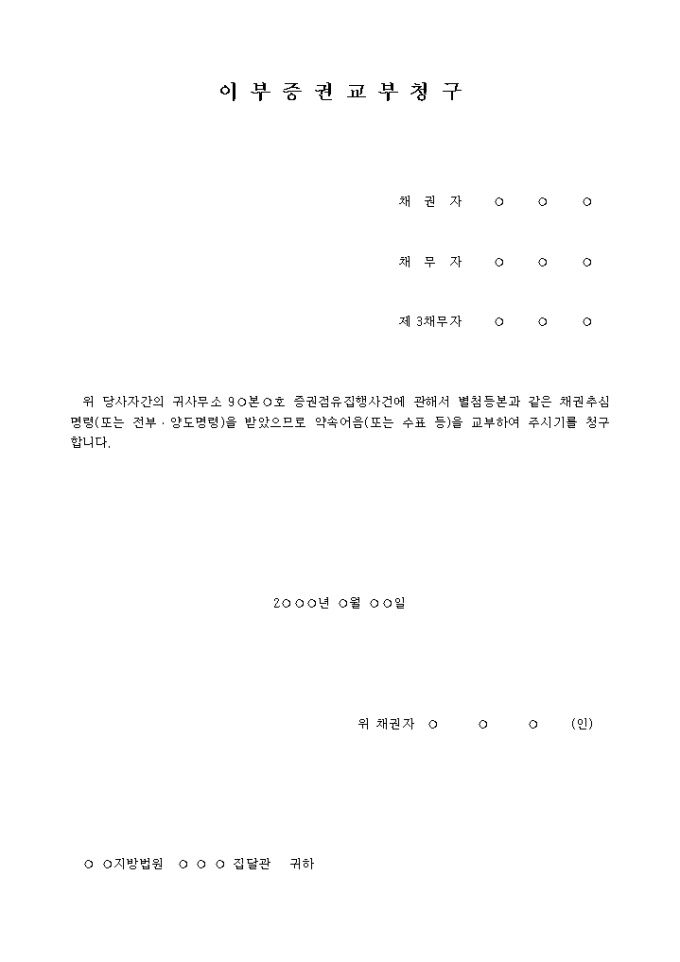 이 부 증 권 교 부 청 구

채 권 자 ○ ○ ○

채 무 자 ○ ○ ○

제 3채무자 ○ ○ ○

위 당사자간의 귀사무소 9○본○호 증권점유집행사건에 관해서 별첨등본과 같은 채권추심명령(또는 전부 · 양도명령)을 받았으므로 약속어음(또는 수표 등)을 교부하여 주시기를 청구합니다.

2○○○년 ○월 ○○일

위 채권자 ○ ○ ○ (인)

○ ○지방법원 ○ ○ ○ 집달관 귀하